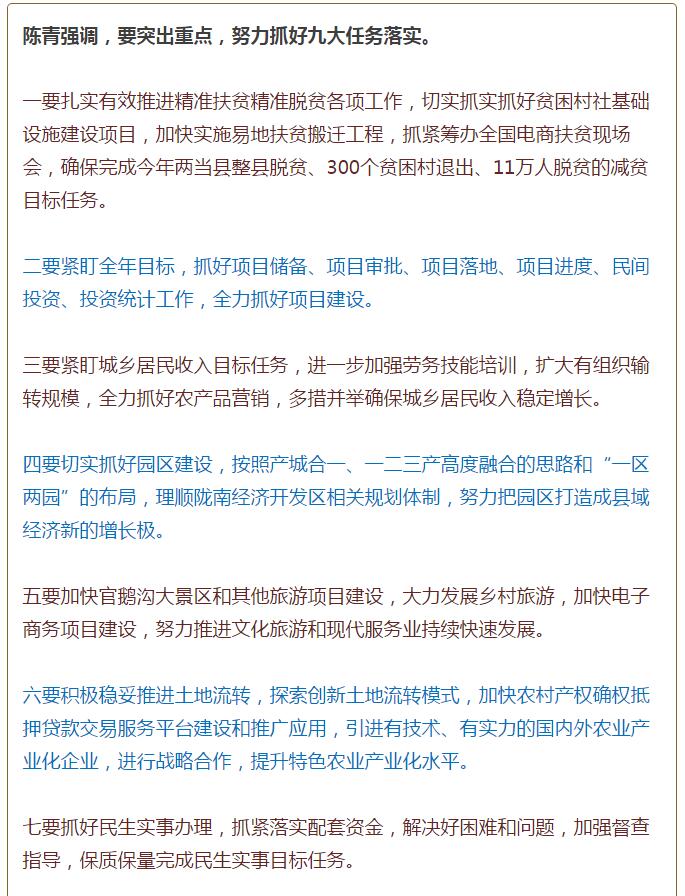 陈青强调，要突出重点，努力抓好九大任务落实。

一要扎实有效推进精准扶贫精准脱贫各项工作，切实抓实抓好贫困村社基础设施建设项目，加快实施易地扶贫搬迁工程，抓紧筹办全国电商扶贫现场会，确保完成今年两当县整县脱贫、300个贫困村退出、11万人脱贫的减贫目标任务。

二要紧盯全年目标，抓好项目储备、项目审批、项目落地、项目进度、民间投资、投资统计工作，全力抓好项目建设。

三要紧盯城乡居民收入目标任务，进一步加强劳务技能培训，扩大有组织输转规模，全力抓好农产品营销，多措并举确保城乡居民收入稳定增长。

四要切实抓好园区建设，按照产城合一、一二三产高度融合的思路和“一区两园”的布局，理顺陇南经济开发区相关规划体制，努力把园区打造成县域经济新的增长极。

五要加快官鹅沟大景区和其他旅游项目建设，大力发展乡村旅游，加快电子商务项目建设，努力推进文化旅游和现代服务业持续快速发展。

六要积极稳妥推进土地流转，探索创新土地流转模式，加快农村产权确权抵押贷款交易服务平台建设和推广应用，引进有技术、有实力的国内外农业产业化企业，进行战略合作，提升特色农业产业化水平。

七要抓好民生实事办理，抓紧落实配套资金，解决好困难和问题，加强督查指导，保质保量完成民生实事目标任务。